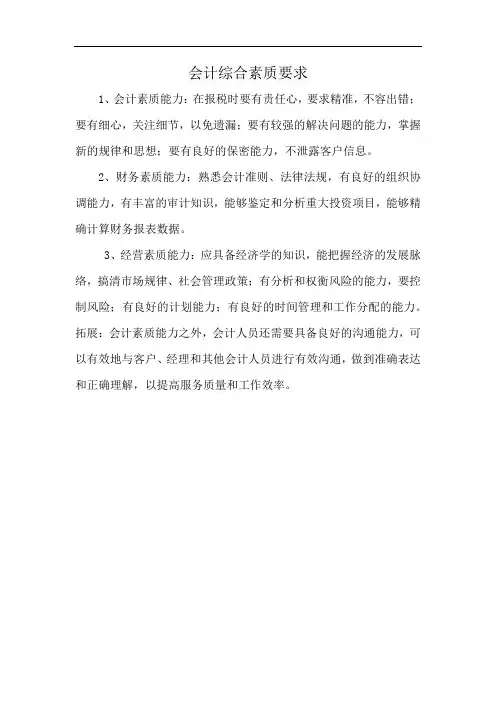 会计综合素质要求

1、会计素质能力：在报税时要有责任心，要求精准，不容出错；要有细心，关注细节，以免遗漏；要有较强的解决问题的能力，掌握新的规律和思想；要有良好的保密能力，不泄露客户信息。

2、财务素质能力：熟悉会计准则、法律法规，有良好的组织协调能力，有丰富的审计知识，能够鉴定和分析重大投资项目，能够精确计算财务报表数据。

3、经营素质能力：应具备经济学的知识，能把握经济的发展脉络，搞清市场规律、社会管理政策；有分析和权衡风险的能力，要控制风险；有良好的计划能力；有良好的时间管理和工作分配的能力。拓展：会计素质能力之外，会计人员还需要具备良好的沟通能力，可以有效地与客户、经理和其他会计人员进行有效沟通，做到准确表达和正确理解，以提高服务质量和工作效率。